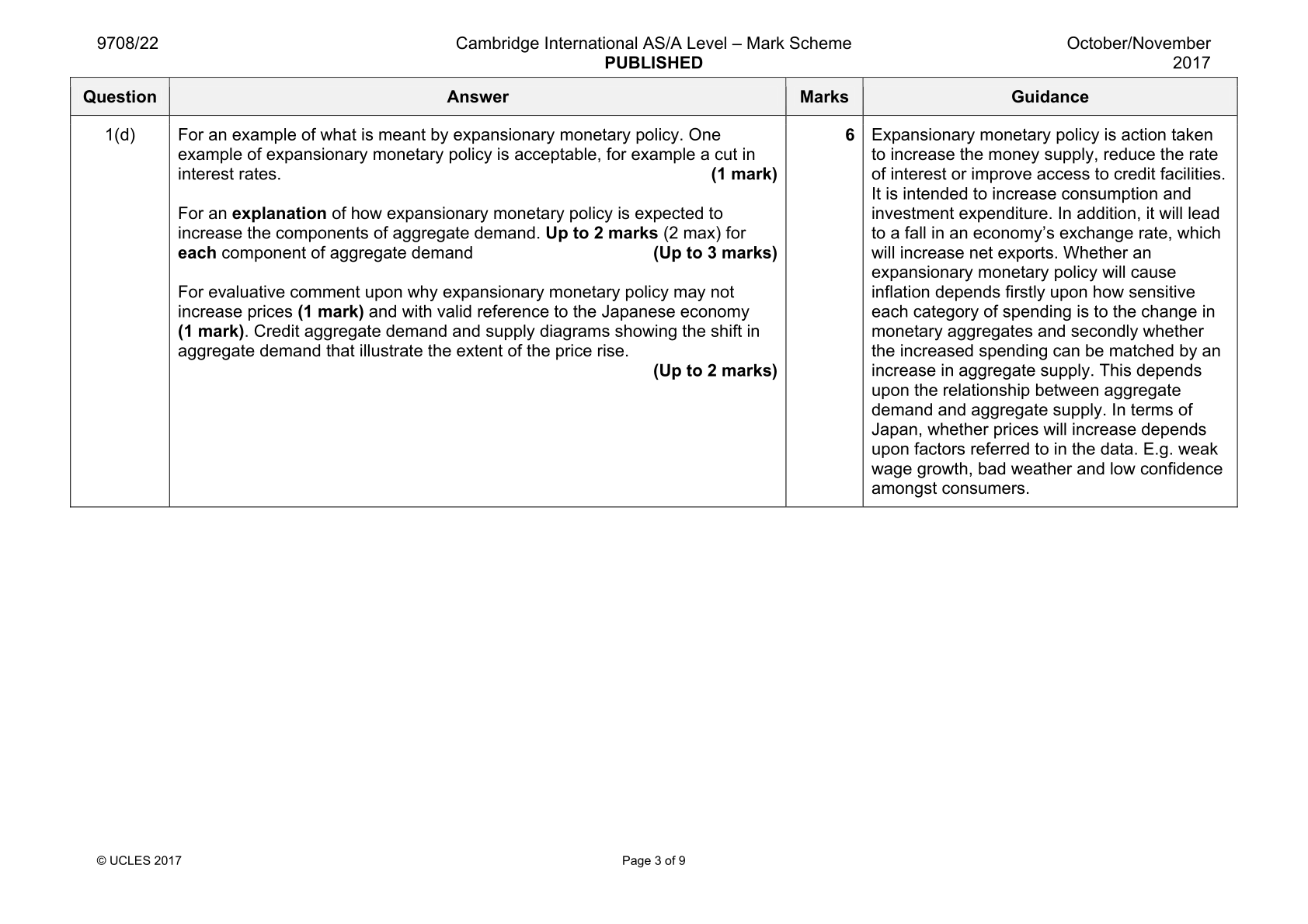 9708/22

Cambridge International AS/A Level – Mark Scheme
PUBLISHED

October/November
2017

| Question | Answer | Marks | Guidance |
|---|---|---|---|
| 1(d) | For an example of what is meant by expansionary monetary policy. One example of expansionary monetary policy is acceptable, for example a cut in interest rates. (1 mark) For an explanation of how expansionary monetary policy is expected to increase the components of aggregate demand. Up to 2 marks (2 max) for each component of aggregate demand (Up to 3 marks) For evaluative comment upon why expansionary monetary policy may not increase prices (1 mark) and with valid reference to the Japanese economy (1 mark). Credit aggregate demand and supply diagrams showing the shift in aggregate demand that illustrate the extent of the price rise. (Up to 2 marks) | 6 | Expansionary monetary policy is action taken to increase the money supply, reduce the rate of interest or improve access to credit facilities. It is intended to increase consumption and investment expenditure. In addition, it will lead to a fall in an economy's exchange rate, which will increase net exports. Whether an expansionary monetary policy will cause inflation depends firstly upon how sensitive each category of spending is to the change in monetary aggregates and secondly whether the increased spending can be matched by an increase in aggregate supply. This depends upon the relationship between aggregate demand and aggregate supply. In terms of Japan, whether prices will increase depends upon factors referred to in the data. E.g. weak wage growth, bad weather and low confidence amongst consumers. |

© UCLES 2017

Page 3 of 9